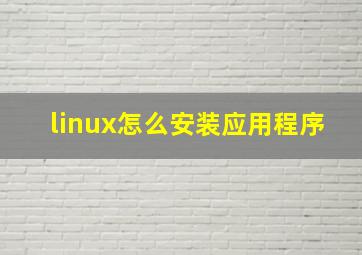 linux怎么安装应用程序